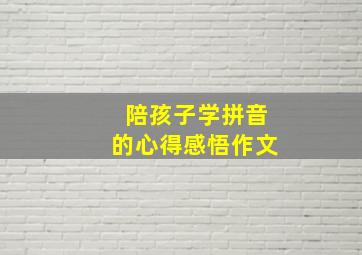 陪孩子学拼音
的心得感悟作文